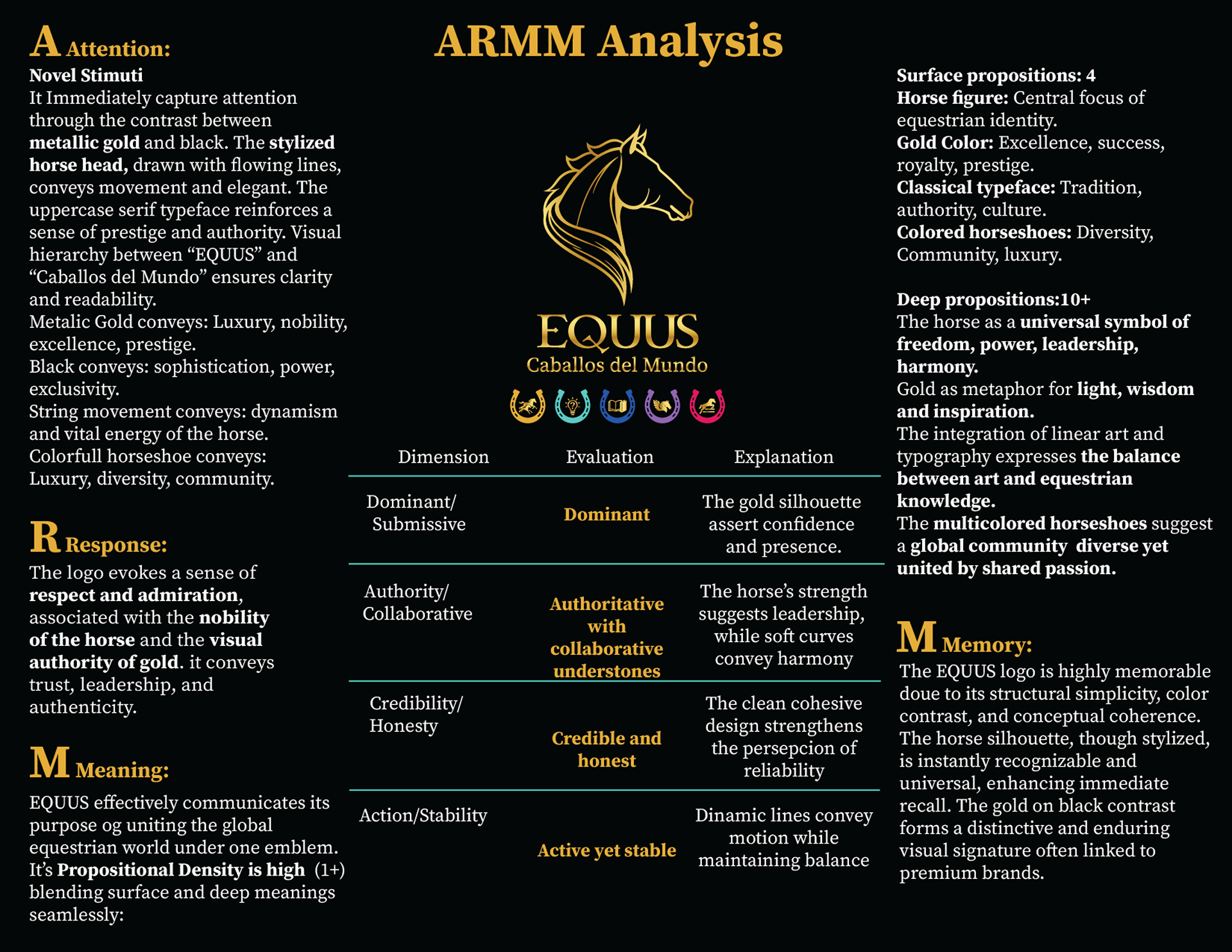 ARMM Analysis

A Attention:
Novel Stimuti
It Immediately capture attention through the contrast between metallic gold and black. The stylized horse head, drawn with flowing lines, conveys movement and elegant. The uppercase serif typeface reinforces a sense of prestige and authority. Visual hierarchy between “EQUUS” and “Caballos del Mundo” ensures clarity and readability.
Metalic Gold conveys: Luxury, nobility, excellence, prestige.
Black conveys: sophistication, power, exclusivity.
String movement conveys: dynamism and vital energy of the horse.
Colorfull horseshoe conveys: Luxury, diversity, community.

R Response:
The logo evokes a sense of respect and admiration, associated with the nobility of the horse and the visual authority of gold. it conveys trust, leadership, and authenticity.

M Meaning:
EQUUS effectively communicates its purpose og uniting the global equestrian world under one emblem. It’s Propositional Density is high (1+) blending surface and deep meanings seamlessly:

EQUUS
Caballos del Mundo

| Dimension | Evaluation | Explanation |
|---|---|---|
| Dominant/ Submissive | Dominant | The gold silhouette assert confidence and presence. |
| Authority/ Collaborative | Authoritative with collaborative understones | The horse’s strength suggests leadership, while soft curves convey harmony |
| Credibility/ Honesty | Credible and honest | The clean cohesive design strengthens the persepcion of reliability |
| Action/Stability | Active yet stable | Dinamic lines convey motion while maintaining balance |

Surface propositions: 4
Horse figure: Central focus of equestrian identity.
Gold Color: Excellence, success, royalty, prestige.
Classical typeface: Tradition, authority, culture.
Colored horseshoes: Diversity, Community, luxury.

Deep propositions:10+
The horse as a universal symbol of freedom, power, leadership, harmony.
Gold as metaphor for light, wisdom and inspiration.
The integration of linear art and typography expresses the balance between art and equestrian knowledge.
The multicolored horseshoes suggest a global community diverse yet united by shared passion.

M Memory:
The EQUUS logo is highly memorable doue to its structural simplicity, color contrast, and conceptual coherence. The horse silhouette, though stylized, is instantly recognizable and universal, enhancing immediate recall. The gold on black contrast forms a distinctive and enduring visual signature often linked to premium brands.